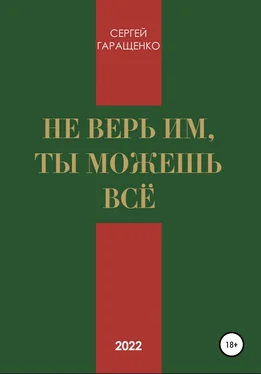 СЕРГЕЙ
ГАРАЩЕНКО

НЕ ВЕРЬ ИМ,
ТЫ МОЖЕШЬ
ВСЁ

2022

18+